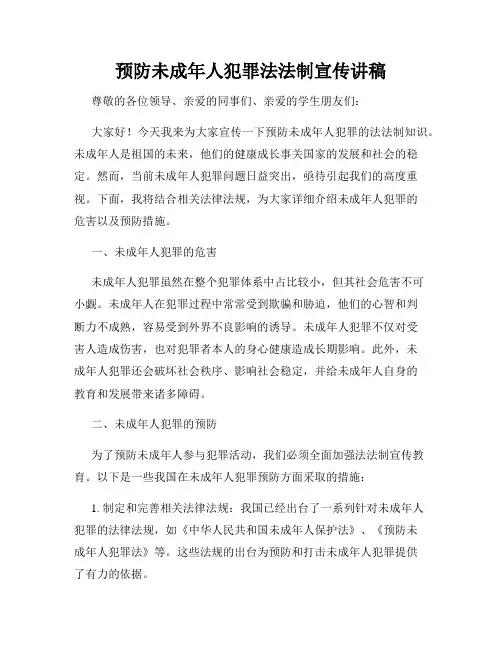 预防未成年人犯罪法法制宣传讲稿

尊敬的各位领导、亲爱的同事们、亲爱的学生朋友们：

大家好！今天我来为大家宣传一下预防未成年人犯罪的法法制知识。未成年人是祖国的未来，他们的健康成长事关国家的发展和社会的稳定。然而，当前未成年人犯罪问题日益突出，亟待引起我们的高度重视。下面，我将结合相关法律法规，为大家详细介绍未成年人犯罪的危害以及预防措施。

一、未成年人犯罪的危害

未成年人犯罪虽然在整个犯罪体系中占比较小，但其社会危害不可小觑。未成年人在犯罪过程中常常受到欺骗和胁迫，他们的心智和判断力不成熟，容易受到外界不良影响的诱导。未成年人犯罪不仅对受害人造成伤害，也对犯罪者本人的身心健康造成长期影响。此外，未成年人犯罪还会破坏社会秩序、影响社会稳定，并给未成年人自身的教育和发展带来诸多障碍。

二、未成年人犯罪的预防

为了预防未成年人参与犯罪活动，我们必须全面加强法法制宣传教育。以下是一些我国在未成年人犯罪预防方面采取的措施：

1. 制定和完善相关法律法规：我国已经出台了一系列针对未成年人犯罪的法律法规，如《中华人民共和国未成年人保护法》、《预防未成年人犯罪法》等。这些法规的出台为预防和打击未成年人犯罪提供了有力的依据。